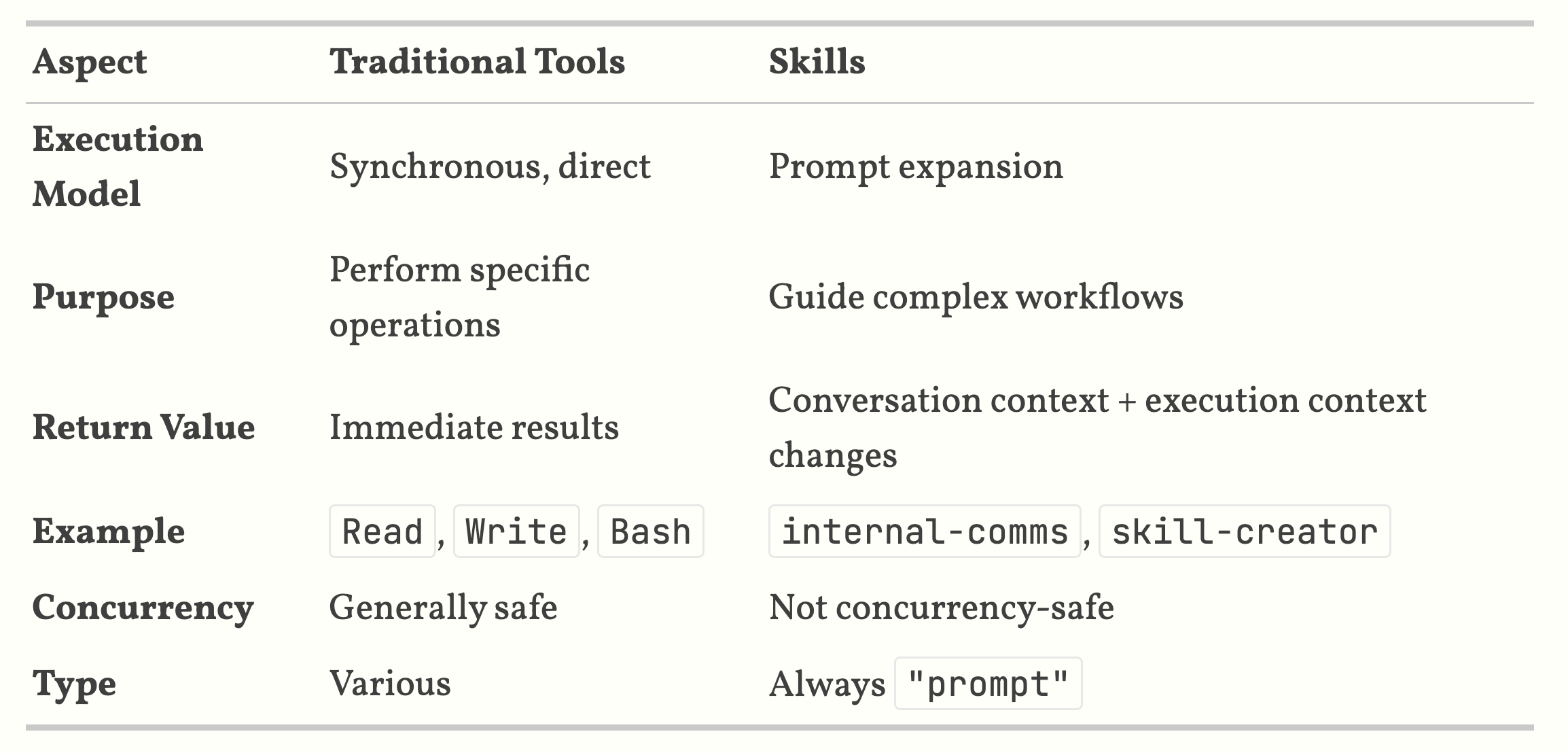 | Aspect | Traditional Tools | Skills |
|---|---|---|
| Execution Model | Synchronous, direct | Prompt expansion |
| Purpose | Perform specific operations | Guide complex workflows |
| Return Value | Immediate results | Conversation context + execution context changes |
| Example | Read, Write, Bash | internal-comms, skill-creator |
| Concurrency | Generally safe | Not concurrency-safe |
| Type | Various | Always "prompt" |